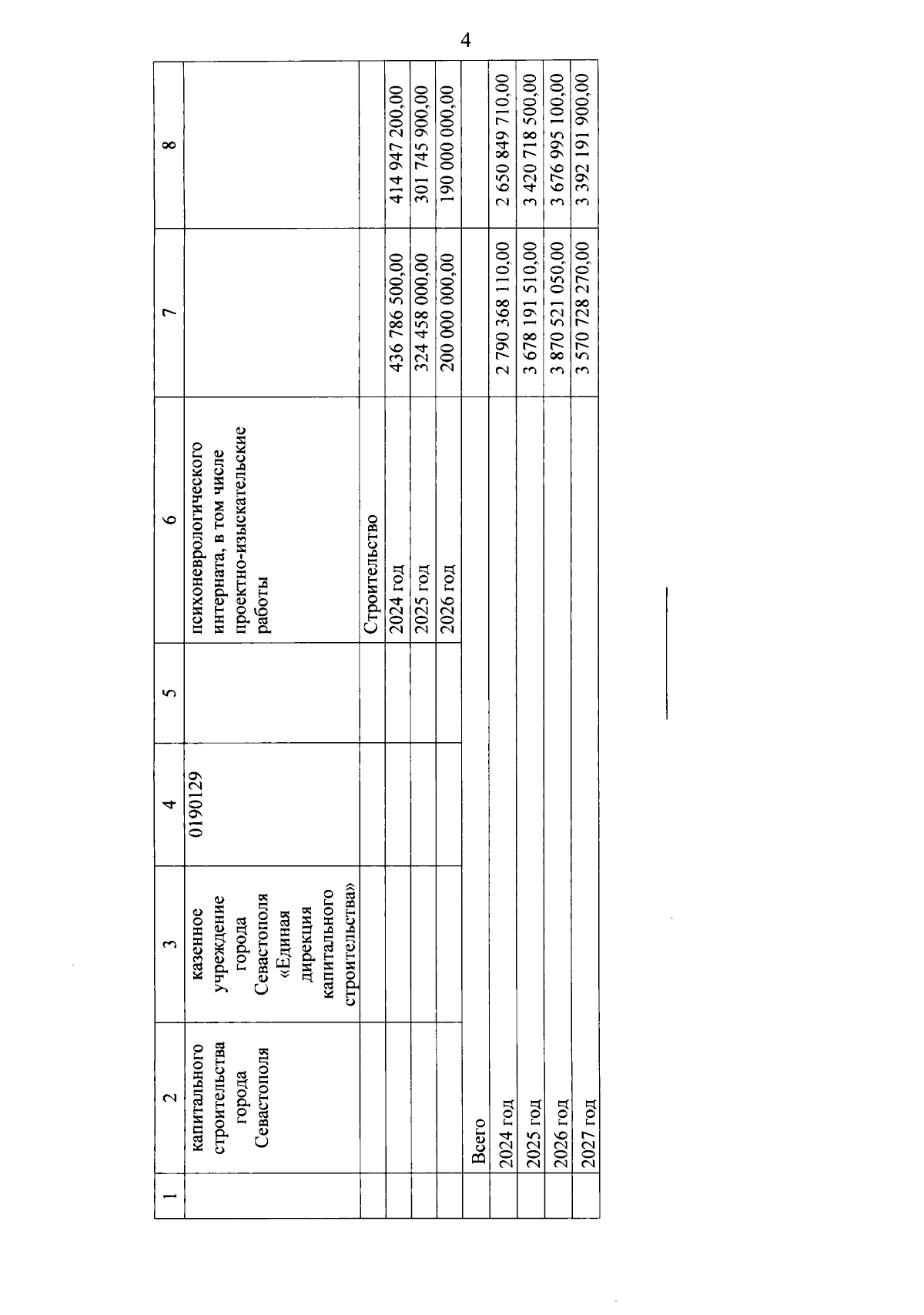 4

| 1 | 2 | 3 | 4 | 5 | 6 | 7 | 8 |
|---|---|---|---|---|---|---|---|
| | капитального строительства города Севастополя | казенное учреждение города Севастополя «Единая дирекция капитального строительства» | 0190129 | | психоневрологического интерната, в том числе проектно-изыскательские работы | | |
| | | | | | Строительство | | |
| | | | | | 2024 год | 436 786 500,00 | 414 947 200,00 |
| | | | | | 2025 год | 324 458 000,00 | 301 745 900,00 |
| | | | | | 2026 год | 200 000 000,00 | 190 000 000,00 |
| | Всего | | | | | | |
| | 2024 год | | | | | 2 790 368 110,00 | 2 650 849 710,00 |
| | 2025 год | | | | | 3 678 191 510,00 | 3 420 718 500,00 |
| | 2026 год | | | | | 3 870 521 050,00 | 3 676 995 100,00 |
| | 2027 год | | | | | 3 570 728 270,00 | 3 392 191 900,00 |